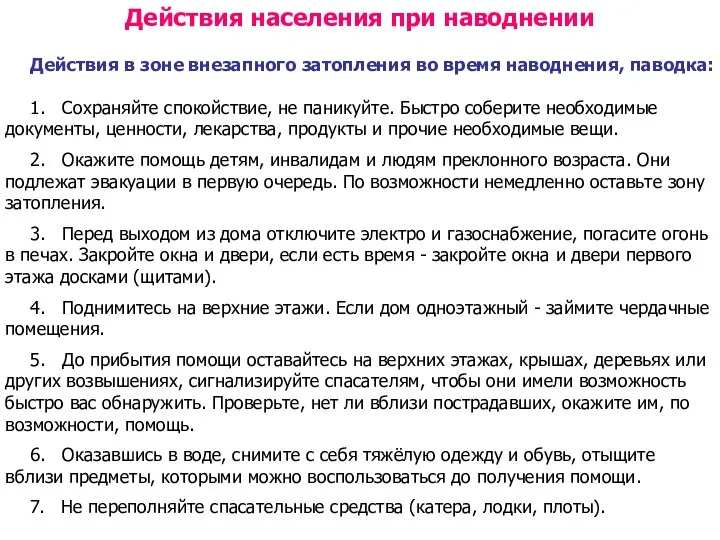 Действия населения при наводнении

Действия в зоне внезапного затопления во время наводнения, паводка:

1. Сохраняйте спокойствие, не паникуйте. Быстро соберите необходимые документы, ценности, лекарства, продукты и прочие необходимые вещи.

2. Окажите помощь детям, инвалидам и людям преклонного возраста. Они подлежат эвакуации в первую очередь. По возможности немедленно оставьте зону затопления.

3. Перед выходом из дома отключите электро и газоснабжение, погасите огонь в печах. Закройте окна и двери, если есть время - закройте окна и двери первого этажа досками (щитами).

4. Поднимитесь на верхние этажи. Если дом одноэтажный - займите чердачные помещения.

5. До прибытия помощи оставайтесь на верхних этажах, крышах, деревьях или других возвышениях, сигнализируйте спасателям, чтобы они имели возможность быстро вас обнаружить. Проверьте, нет ли вблизи пострадавших, окажите им, по возможности, помощь.

6. Оказавшись в воде, снимите с себя тяжёлую одежду и обувь, отыщите вблизи предметы, которыми можно воспользоваться до получения помощи.

7. Не переполняйте спасательные средства (катера, лодки, плоты).